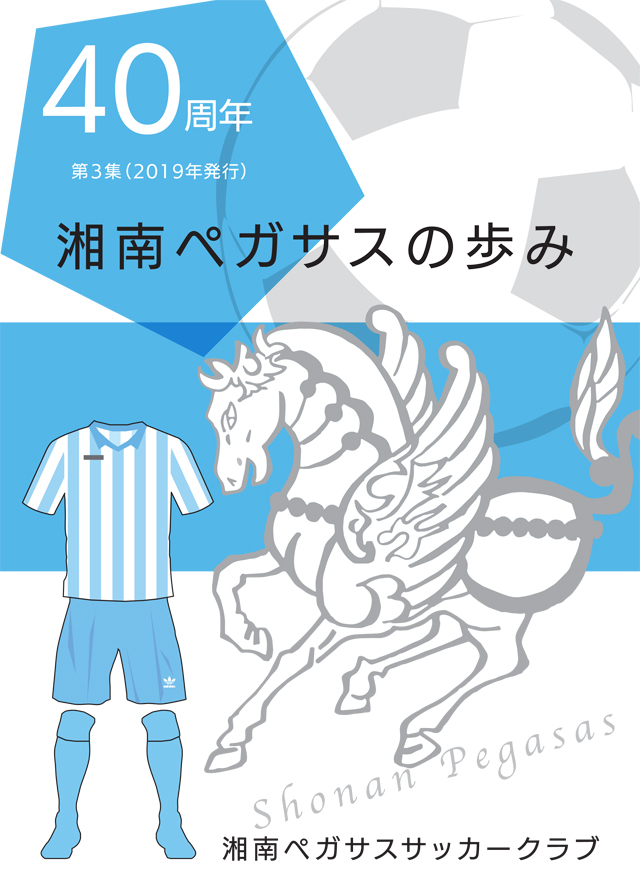 40周年

第3集（2019年発行）

湘南ペガサスの歩み

Shonan Pegasas

湘南ペガサスサッカークラブ